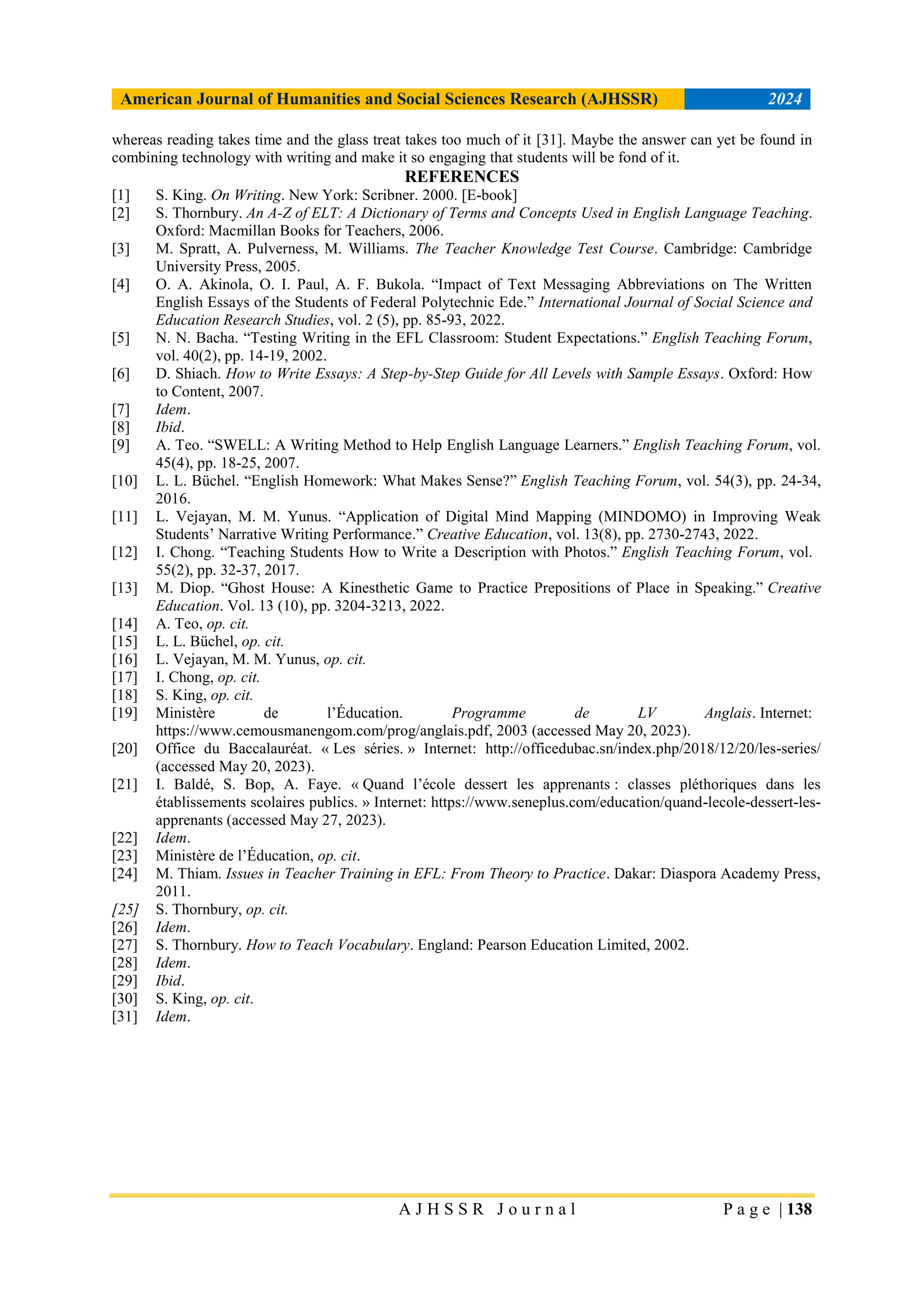 American Journal of Humanities and Social Sciences Research (AJHSSR) 2024

whereas reading takes time and the glass treat takes too much of it [31]. Maybe the answer can yet be found in combining technology with writing and make it so engaging that students will be fond of it.

REFERENCES

[1] S. King. On Writing. New York: Scribner. 2000. [E-book]
[2] S. Thornbury. An A-Z of ELT: A Dictionary of Terms and Concepts Used in English Language Teaching. Oxford: Macmillan Books for Teachers, 2006.
[3] M. Spratt, A. Pulverness, M. Williams. The Teacher Knowledge Test Course. Cambridge: Cambridge University Press, 2005.
[4] O. A. Akinola, O. I. Paul, A. F. Bukola. “Impact of Text Messaging Abbreviations on The Written English Essays of the Students of Federal Polytechnic Ede.” International Journal of Social Science and Education Research Studies, vol. 2 (5), pp. 85-93, 2022.
[5] N. N. Bacha. “Testing Writing in the EFL Classroom: Student Expectations.” English Teaching Forum, vol. 40(2), pp. 14-19, 2002.
[6] D. Shiach. How to Write Essays: A Step-by-Step Guide for All Levels with Sample Essays. Oxford: How to Content, 2007.
[7] Idem.
[8] Ibid.
[9] A. Teo. “SWELL: A Writing Method to Help English Language Learners.” English Teaching Forum, vol. 45(4), pp. 18-25, 2007.
[10] L. L. Büchel. “English Homework: What Makes Sense?” English Teaching Forum, vol. 54(3), pp. 24-34, 2016.
[11] L. Vejayan, M. M. Yunus. “Application of Digital Mind Mapping (MINDOMO) in Improving Weak Students’ Narrative Writing Performance.” Creative Education, vol. 13(8), pp. 2730-2743, 2022.
[12] I. Chong. “Teaching Students How to Write a Description with Photos.” English Teaching Forum, vol. 55(2), pp. 32-37, 2017.
[13] M. Diop. “Ghost House: A Kinesthetic Game to Practice Prepositions of Place in Speaking.” Creative Education. Vol. 13 (10), pp. 3204-3213, 2022.
[14] A. Teo, op. cit.
[15] L. L. Büchel, op. cit.
[16] L. Vejayan, M. M. Yunus, op. cit.
[17] I. Chong, op. cit.
[18] S. King, op. cit.
[19] Ministère de l’Éducation. Programme de LV Anglais. Internet: https://www.cemousmanengom.com/prog/anglais.pdf, 2003 (accessed May 20, 2023).
[20] Office du Baccalauréat. « Les séries. » Internet: http://officedubac.sn/index.php/2018/12/20/les-series/ (accessed May 20, 2023).
[21] I. Baldé, S. Bop, A. Faye. « Quand l’école dessert les apprenants : classes pléthoriques dans les établissements scolaires publics. » Internet: https://www.seneplus.com/education/quand-lecole-dessert-les-apprenants (accessed May 27, 2023).
[22] Idem.
[23] Ministère de l’Éducation, op. cit.
[24] M. Thiam. Issues in Teacher Training in EFL: From Theory to Practice. Dakar: Diaspora Academy Press, 2011.
[25] S. Thornbury, op. cit.
[26] Idem.
[27] S. Thornbury. How to Teach Vocabulary. England: Pearson Education Limited, 2002.
[28] Idem.
[29] Ibid.
[30] S. King, op. cit.
[31] Idem.

AJHSSR Journal Page | 138